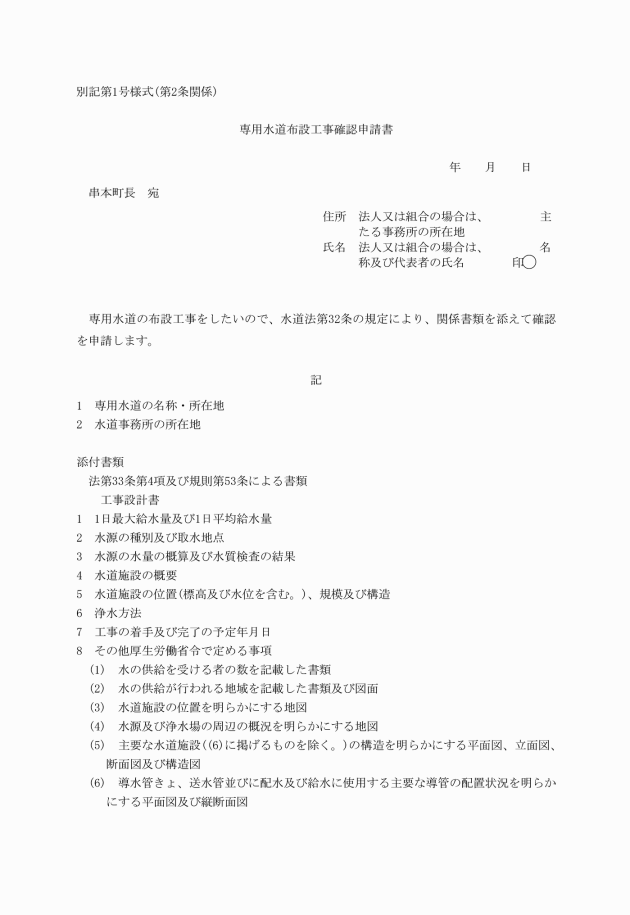 別記第1号様式(第2条関係)

専用水道布設工事確認申請書

年　月　日

串本町長　宛

住所　法人又は組合の場合は、主たる事務所の所在地
氏名　法人又は組合の場合は、名称及び代表者の氏名　印

専用水道の布設工事をしたいので、水道法第32条の規定により、関係書類を添えて確認を申請します。

記

1　専用水道の名称・所在地
2　水道事務所の所在地

添付書類
法第33条第4項及び規則第53条による書類
工事設計書
1　1日最大給水量及び1日平均給水量
2　水源の種別及び取水地点
3　水源の水量の概算及び水質検査の結果
4　水道施設の概要
5　水道施設の位置(標高及び水位を含む。)、規模及び構造
6　浄水方法
7　工事の着手及び完了の予定年月日
8　その他厚生労働省令で定める事項
(1)　水の供給を受ける者の数を記載した書類
(2)　水の供給が行われる地域を記載した書類及び図面
(3)　水道施設の位置を明らかにする地図
(4)　水源及び浄水場の周辺の概況を明らかにする地図
(5)　主要な水道施設((6)に掲げるものを除く。)の構造を明らかにする平面図、立面図、断面図及び構造図
(6)　導水管きょ、送水管並びに配水及び給水に使用する主要な導管の配置状況を明らかにする平面図及び縦断面図